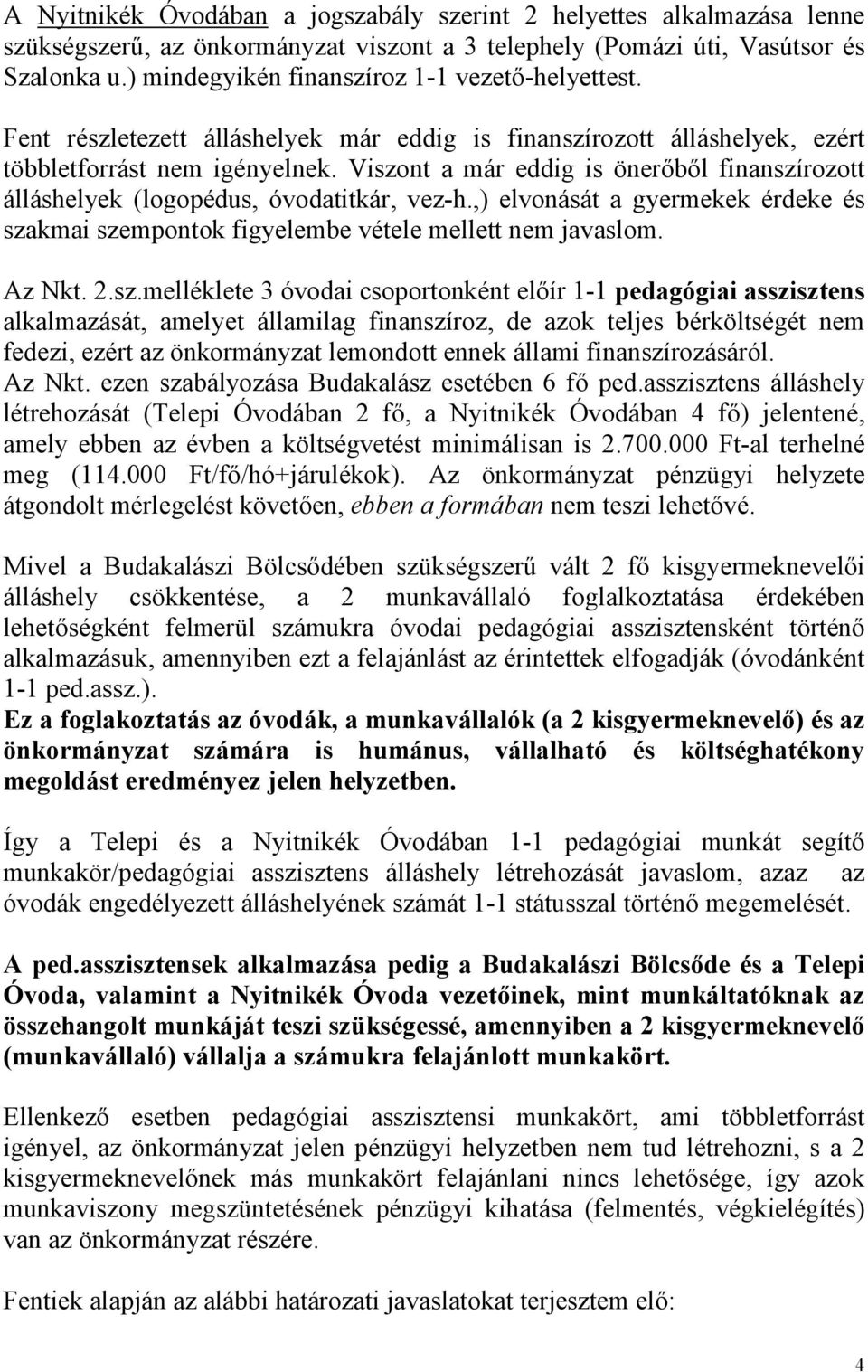 A Nyitnikék Óvodában a jogszabály szerint 2 helyettes alkalmazása lenne szükségszerű, az önkormányzat viszont a 3 telephely (Pomázi úti, Vasútsor és Szalonka u.) mindegyikén finanszíroz 1-1 vezető-helyettest.

Fent részletezett álláshelyek már eddig is finanszírozott álláshelyek, ezért többletforrást nem igényelnek. Viszont a már eddig is önerőből finanszírozott álláshelyek (logopédus, óvodatitkár, vez-h.,) elvonását a gyermekek érdeke és szakmai szempontok figyelembe vétele mellett nem javaslom.

Az Nkt. 2.sz.melléklete 3 óvodai csoportonként előír 1-1 pedagógiai asszisztens alkalmazását, amelyet államilag finanszíroz, de azok teljes bérköltségét nem fedezi, ezért az önkormányzat lemondott ennek állami finanszírozásáról.
Az Nkt. ezen szabályozása Budakalász esetében 6 fő ped.asszisztens álláshely létrehozását (Telepi Óvodában 2 fő, a Nyitnikék Óvodában 4 fő) jelentené, amely ebben az évben a költségvetést minimálisan is 2.700.000 Ft-al terhelné meg (114.000 Ft/fő/hó+járulékok). Az önkormányzat pénzügyi helyzete átgondolt mérlegelést követően, ebben a formában nem teszi lehetővé.

Mivel a Budakalászi Bölcsődében szükségszerű vált 2 fő kisgyermeknevelői álláshely csökkentése, a 2 munkavállaló foglalkoztatása érdekében lehetőségként felmerül számukra óvodai pedagógiai asszisztensként történő alkalmazásuk, amennyiben ezt a felajánlást az érintettek elfogadják (óvodánként 1-1 ped.assz.).
Ez a foglakoztatás az óvodák, a munkavállalók (a 2 kisgyermeknevelő) és az önkormányzat számára is humánus, vállalható és költséghatékony megoldást eredményez jelen helyzetben.

Így a Telepi és a Nyitnikék Óvodában 1-1 pedagógiai munkát segítő munkakör/pedagógiai asszisztens álláshely létrehozását javaslom, azaz az óvodák engedélyezett álláshelyének számát 1-1 státussal történő megemelését.

A ped.asszisztensek alkalmazása pedig a Budakalászi Bölcsőde és a Telepi Óvoda, valamint a Nyitnikék Óvoda vezetőinek, mint munkáltatóknak az összehangolt munkáját teszi szükségessé, amennyiben a 2 kisgyermeknevelő (munkavállaló) vállalja a számukra felajánlott munkakört.

Ellenkező esetben pedagógiai asszisztensi munkakört, ami többletforrást igényel, az önkormányzat jelen pénzügyi helyzetben nem tud létrehozni, s a 2 kisgyermeknevelőnek más munkakört felajánlani nincs lehetősége, így azok munkaviszony megszüntetésének pénzügyi kihatása (felmentés, végkielégítés) van az önkormányzat részére.

Fentiek alapján az alábbi határozati javaslatokat terjesztem elő:

4